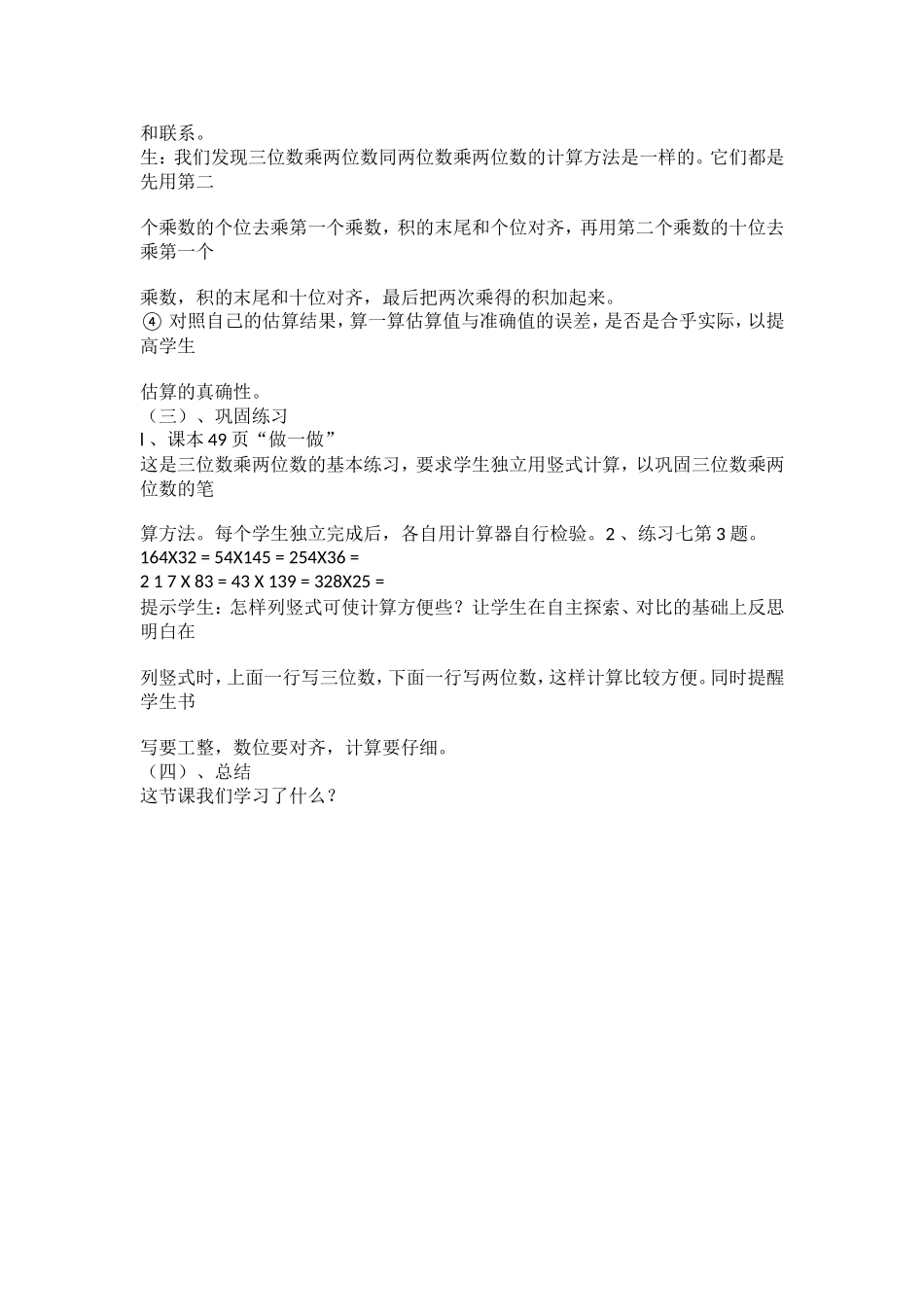 和联系。
生：我们发现三位数乘两位数同两位数乘两位数的计算方法是一样的。它们都是先用第二

个乘数的个位去乘第一个乘数，积的末尾和个位对齐，再用第二个乘数的十位去乘第一个

乘数，积的末尾和十位对齐，最后把两次乘得的积加起来。
④ 对照自己的估算结果，算一算估算值与准确值的误差，是否是合乎实际，以提高学生

估算的真确性。
（三）、巩固练习
l 、课本 49 页“做一做”
这是三位数乘两位数的基本练习，要求学生独立用竖式计算，以巩固三位数乘两位数的笔

算方法。每个学生独立完成后，各自用计算器自行检验。2 、练习七第 3 题。
164X32 = 54X145 = 254X36 =
2 1 7 X 83 = 43 X 139 = 328X25 =
提示学生：怎样列竖式可使计算方便些？让学生在自主探索、对比的基础上反思明白在

列竖式时，上面一行写三位数，下面一行写两位数，这样计算比较方便。同时提醒学生书

写要工整，数位要对齐，计算要仔细。
（四）、总结
这节课我们学习了什么？